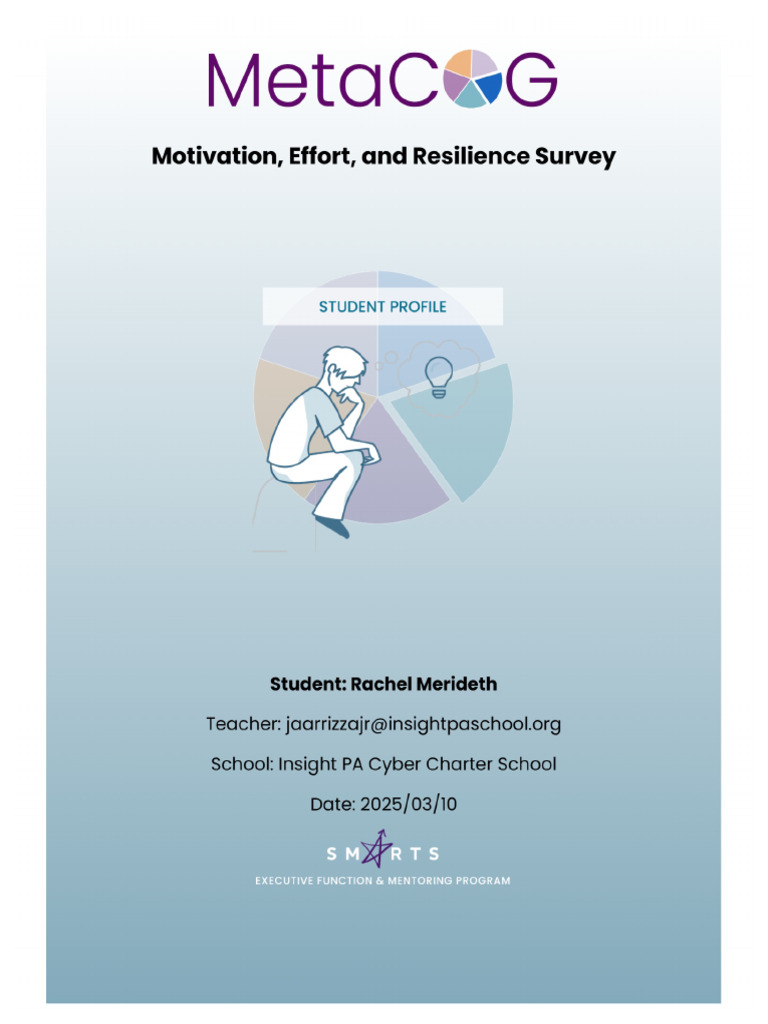 MetaCOG

Motivation, Effort, and Resilience Survey

STUDENT PROFILE

Student: Rachel Merideth

Teacher: jaarrizzajr@insightpaschool.org

School: Insight PA Cyber Charter School

Date: 2025/03/10

SMARTS

EXECUTIVE FUNCTION & MENTORING PROGRAM